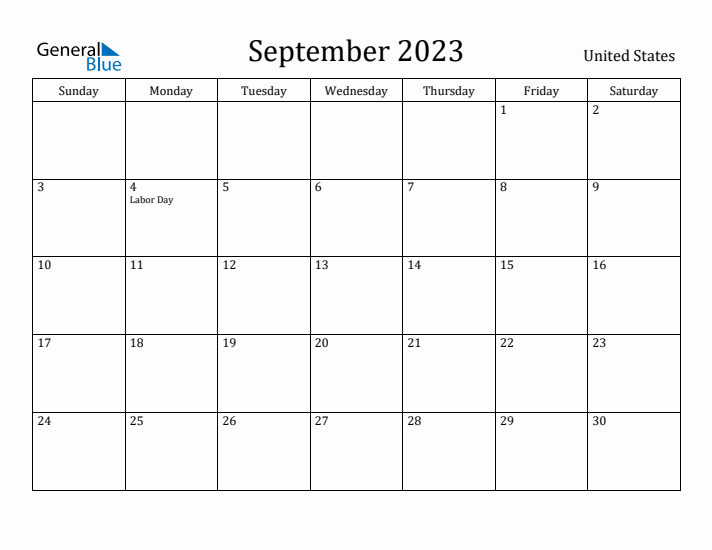 General Blue

September 2023

United States

| Sunday | Monday | Tuesday | Wednesday | Thursday | Friday | Saturday |
|---|---|---|---|---|---|---|
| | | | | | 1 | 2 |
| 3 | 4 Labor Day | 5 | 6 | 7 | 8 | 9 |
| 10 | 11 | 12 | 13 | 14 | 15 | 16 |
| 17 | 18 | 19 | 20 | 21 | 22 | 23 |
| 24 | 25 | 26 | 27 | 28 | 29 | 30 |